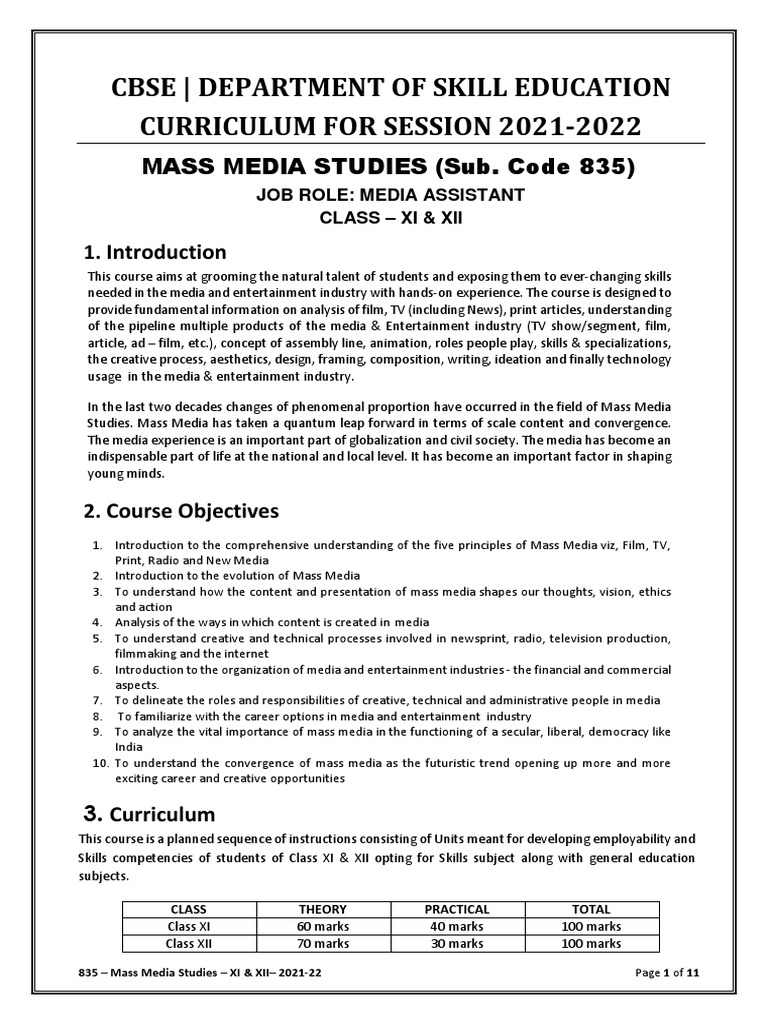 CBSE | DEPARTMENT OF SKILL EDUCATION
CURRICULUM FOR SESSION 2021-2022

MASS MEDIA STUDIES (Sub. Code 835)
JOB ROLE: MEDIA ASSISTANT
CLASS – XI & XII

1. Introduction

This course aims at grooming the natural talent of students and exposing them to ever-changing skills needed in the media and entertainment industry with hands-on experience. The course is designed to provide fundamental information on analysis of film, TV (including News), print articles, understanding of the pipeline multiple products of the media & Entertainment industry (TV show/segment, film, article, ad – film, etc.), concept of assembly line, animation, roles people play, skills & specializations, the creative process, aesthetics, design, framing, composition, writing, ideation and finally technology usage in the media & entertainment industry.

In the last two decades changes of phenomenal proportion have occurred in the field of Mass Media Studies. Mass Media has taken a quantum leap forward in terms of scale content and convergence. The media experience is an important part of globalization and civil society. The media has become an indispensable part of life at the national and local level. It has become an important factor in shaping young minds.

2. Course Objectives

1. Introduction to the comprehensive understanding of the five principles of Mass Media viz, Film, TV, Print, Radio and New Media
2. Introduction to the evolution of Mass Media
3. To understand how the content and presentation of mass media shapes our thoughts, vision, ethics and action
4. Analysis of the ways in which content is created in media
5. To understand creative and technical processes involved in newsprint, radio, television production, filmmaking and the internet
6. Introduction to the organization of media and entertainment industries - the financial and commercial aspects.
7. To delineate the roles and responsibilities of creative, technical and administrative people in media
8. To familiarize with the career options in media and entertainment industry
9. To analyze the vital importance of mass media in the functioning of a secular, liberal, democracy like India
10. To understand the convergence of mass media as the futuristic trend opening up more and more exciting career and creative opportunities

3. Curriculum

This course is a planned sequence of instructions consisting of Units meant for developing employability and Skills competencies of students of Class XI & XII opting for Skills subject along with general education subjects.

| CLASS | THEORY | PRACTICAL | TOTAL |
|---|---|---|---|
| Class XI | 60 marks | 40 marks | 100 marks |
| Class XII | 70 marks | 30 marks | 100 marks |

835 – Mass Media Studies – XI & XII– 2021-22

Page 1 of 11